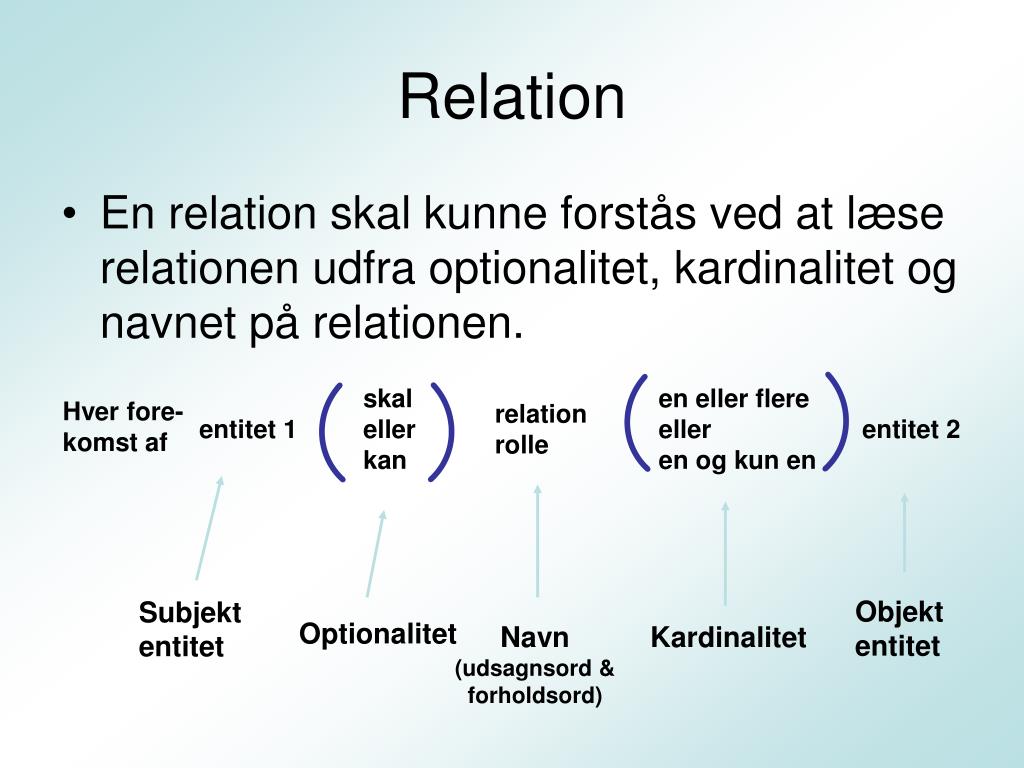 Relation

• En relation skal kunne forstås ved at læse relationen udfra optionalitet, kardinalitet og navnet på relationen.

Hver forekomst af

entitet 1

skal
eller
kan

relation
rolle

en eller flere
eller
en og kun en

entitet 2

Subjekt
entitet

Optionalitet

Navn
(udsagnsord & forholdsord)

Kardinalitet

Objekt
entitet